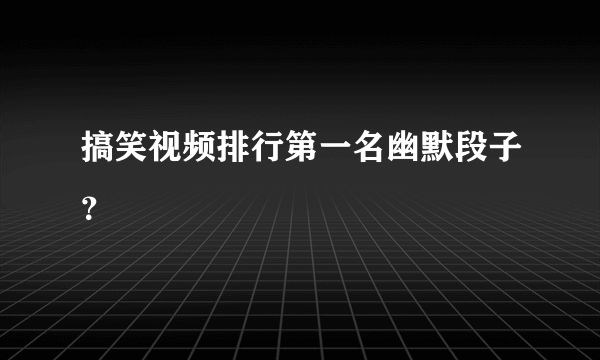 搞笑视频排行第一名幽默段子?